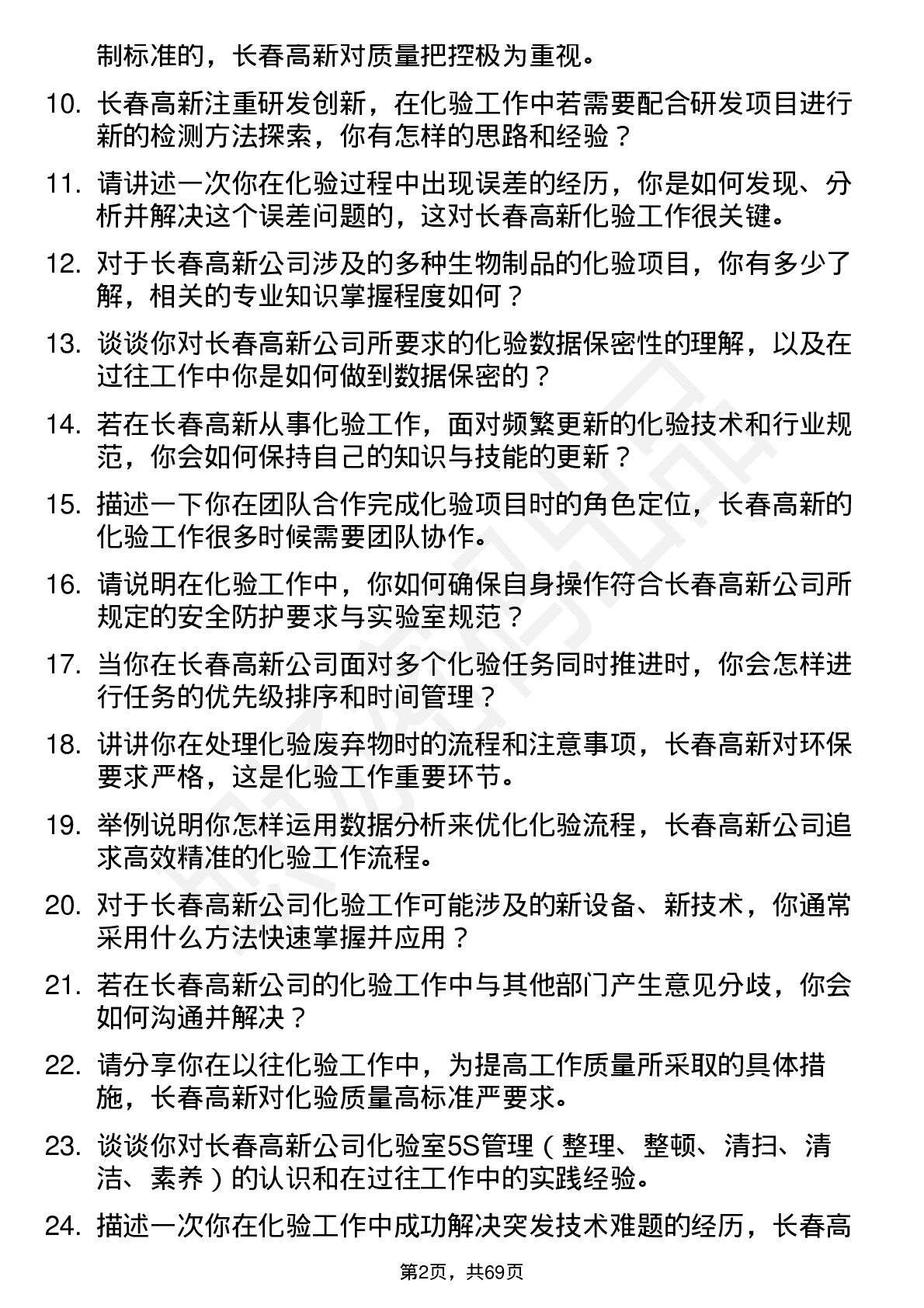 制标准的，长春高新对质量把控极为重视。

10. 长春高新注重研发创新，在化验工作中若需要配合研发项目进行新的检测方法探索，你有怎样的思路和经验？

11. 请讲述一次你在化验过程中出现误差的经历，你是如何发现、分析并解决这个误差问题的，这对长春高新化验工作很关键。

12. 对于长春高新公司涉及的多种生物制品的化验项目，你有多少了解，相关的专业知识掌握程度如何？

13. 谈谈你对长春高新公司所要求的化验数据保密性的理解，以及在过往工作中你是如何做到数据保密的？

14. 若在长春高新从事化验工作，面对频繁更新的化验技术和行业规范，你会如何保持自己的知识与技能的更新？

15. 描述一下你在团队合作完成化验项目时的角色定位，长春高新的化验工作很多时候需要团队协作。

16. 请说明在化验工作中，你如何确保自身操作符合长春高新公司所规定的安全防护要求与实验室规范？

17. 当你在长春高新公司面对多个化验任务同时推进时，你会怎样进行任务的优先级排序和时间管理？

18. 讲讲你在处理化验废弃物时的流程和注意事项，长春高新对环保要求严格，这是化验工作重要环节。

19. 举例说明你怎样运用数据分析来优化化验流程，长春高新公司追求高效精准的化验工作流程。

20. 对于长春高新公司化验工作可能涉及的新设备、新技术，你通常采用什么方法快速掌握并应用？

21. 若在长春高新公司的化验工作中与其他部门产生意见分歧，你会如何沟通并解决？

22. 请分享你在以往化验工作中，为提高工作质量所采取的具体措施，长春高新对化验质量高标准严要求。

23. 谈谈你对长春高新公司化验室5S管理（整理、整顿、清扫、清洁、素养）的认识和在过往工作中的实践经验。

24. 描述一次你在化验工作中成功解决突发技术难题的经历，长春高

第2页，共69页